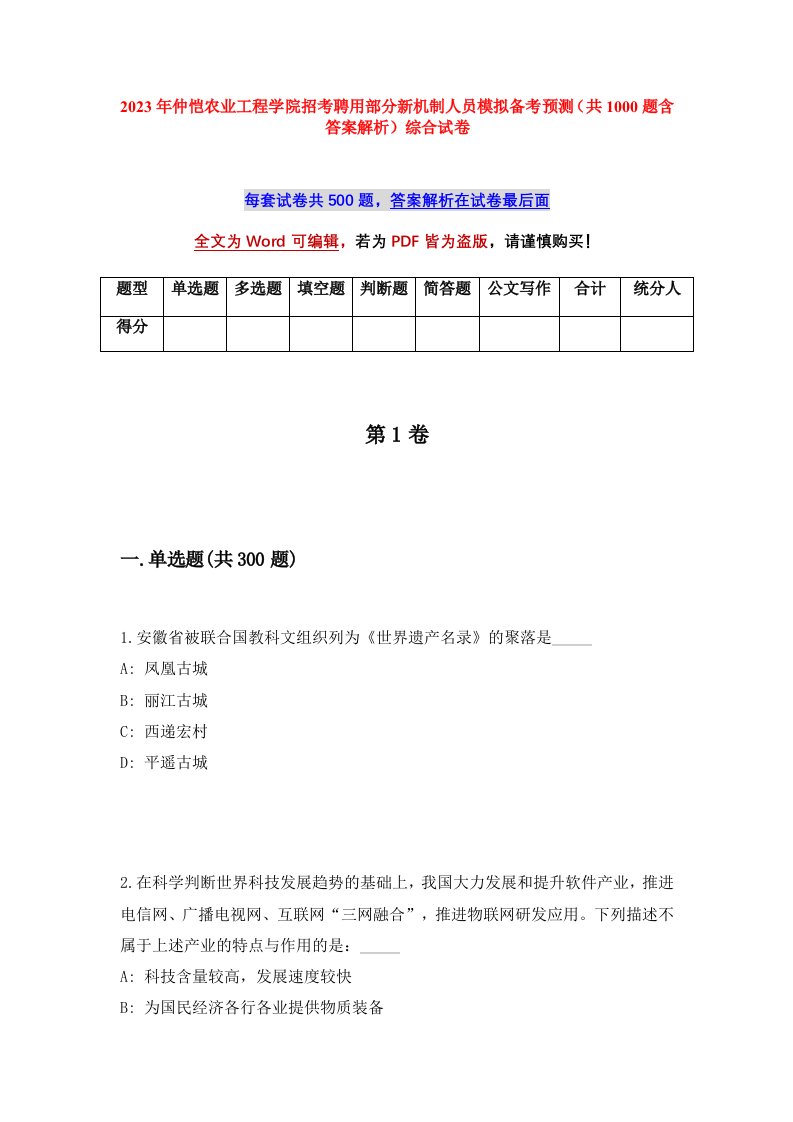 2023年仲恺农业工程学院招考聘用部分新机制人员模拟备考预测（共1000题含答案解析）综合试卷

每套试卷共500题，答案解析在试卷最后面

全文为Word可编辑，若为PDF皆为盗版，请谨慎购买！

| 题型 | 单选题 | 多选题 | 填空题 | 判断题 | 简答题 | 公文写作 | 合计 | 统分人 |
|---|---|---|---|---|---|---|---|---|
| 得分 | | | | | | | | |

第1卷

一.单选题(共300题)

1.安徽省被联合国教科文组织列为《世界遗产名录》的聚落是_____
A: 凤凰古城
B: 丽江古城
C: 西递宏村
D: 平遥古城

2.在科学判断世界科技发展趋势的基础上，我国大力发展和提升软件产业，推进电信网、广播电视网、互联网“三网融合”，推进物联网研发应用。下列描述不属于上述产业的特点与作用的是：_____
A: 科技含量较高，发展速度较快
B: 为国民经济各行各业提供物质装备